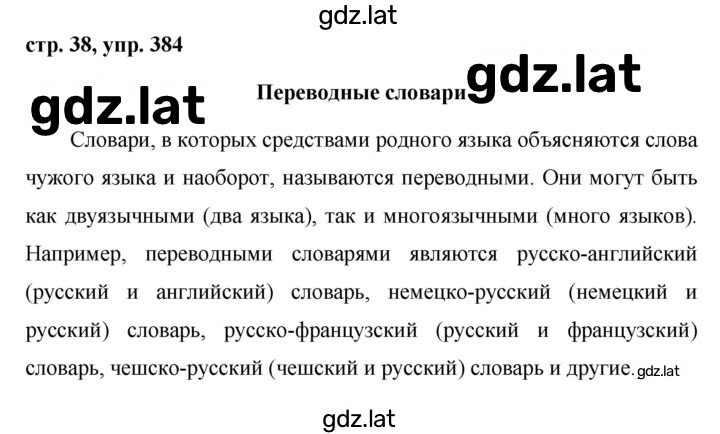 gdz.lat

стр. 38, упр. 384

gdz.lat

Переводные словари gdz.lat

Словари, в которых средствами родного языка объясняются слова чужого языка и наоборот, называются переводными. Они могут быть как двуязычными (два языка), так и многоязычными (много языков). Например, переводными словарями являются русско-английский (русский и английский) словарь, немецко-русский (немецкий и русский) словарь, русско-французский (русский и французский) словарь, чешско-русский (чешский и русский) словарь и другие. gdz.lat

gdz.lat